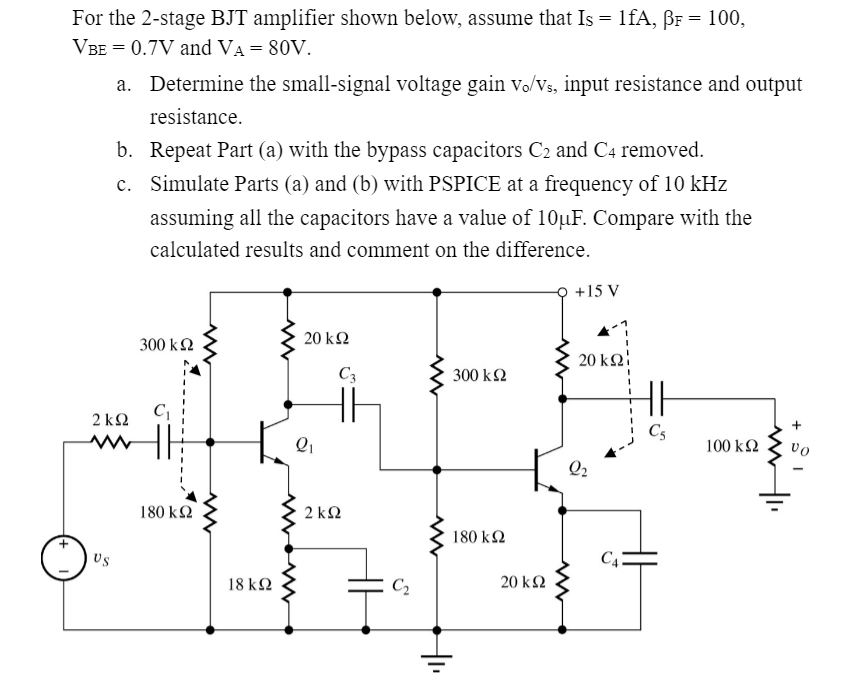 For the 2-stage BJT amplifier shown below, assume that $I_S = 1fA$, $\beta_F = 100$, $V_{BE} = 0.7V$ and $V_A = 80V$.

a. Determine the small-signal voltage gain $v_o/v_s$, input resistance and output resistance.

b. Repeat Part (a) with the bypass capacitors $C_2$ and $C_4$ removed.

c. Simulate Parts (a) and (b) with PSPICE at a frequency of 10 kHz assuming all the capacitors have a value of 10μF. Compare with the calculated results and comment on the difference.

+15 V

300 kΩ

20 kΩ

$C_3$

300 kΩ

20 kΩ

2 kΩ

$C_1$

$Q_1$

$C_5$

100 kΩ

+ $v_O$ −

$Q_2$

180 kΩ

2 kΩ

180 kΩ

+ −

$v_S$

$C_4$

18 kΩ

$C_2$

20 kΩ